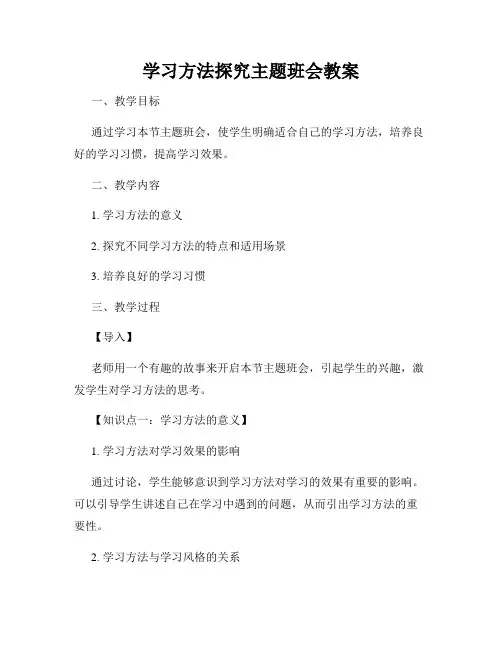 学习方法探究主题班会教案

一、教学目标

通过学习本节主题班会，使学生明确适合自己的学习方法，培养良好的学习习惯，提高学习效果。

二、教学内容

1. 学习方法的意义

2. 探究不同学习方法的特点和适用场景

3. 培养良好的学习习惯

三、教学过程

【导入】

老师用一个有趣的故事来开启本节主题班会，引起学生的兴趣，激发学生对学习方法的思考。

【知识点一：学习方法的意义】

1. 学习方法对学习效果的影响

通过讨论，学生能够意识到学习方法对学习的效果有重要的影响。可以引导学生讲述自己在学习中遇到的问题，从而引出学习方法的重要性。

2. 学习方法与学习风格的关系